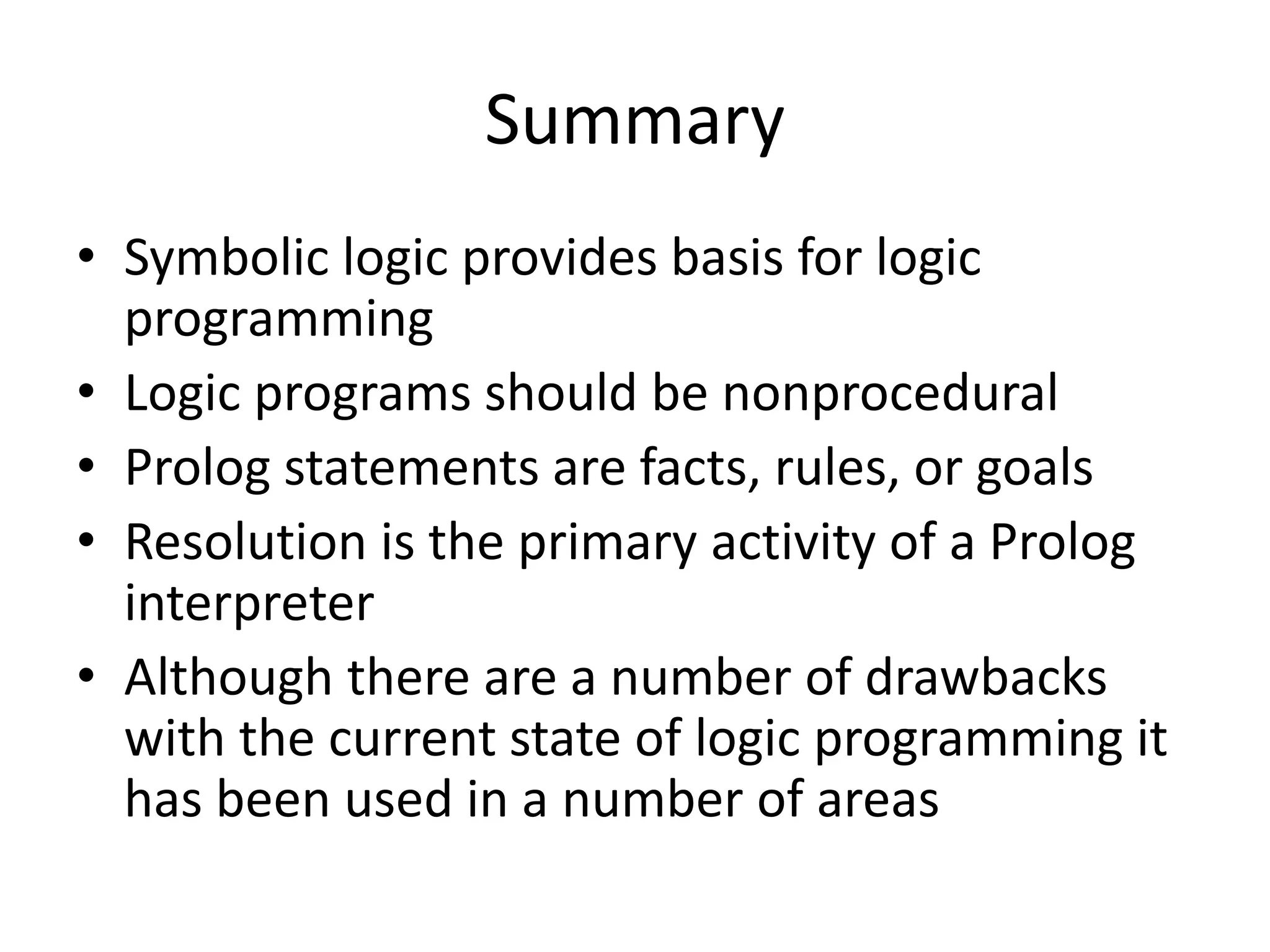 Summary

• Symbolic logic provides basis for logic programming
• Logic programs should be nonprocedural
• Prolog statements are facts, rules, or goals
• Resolution is the primary activity of a Prolog interpreter
• Although there are a number of drawbacks with the current state of logic programming it has been used in a number of areas